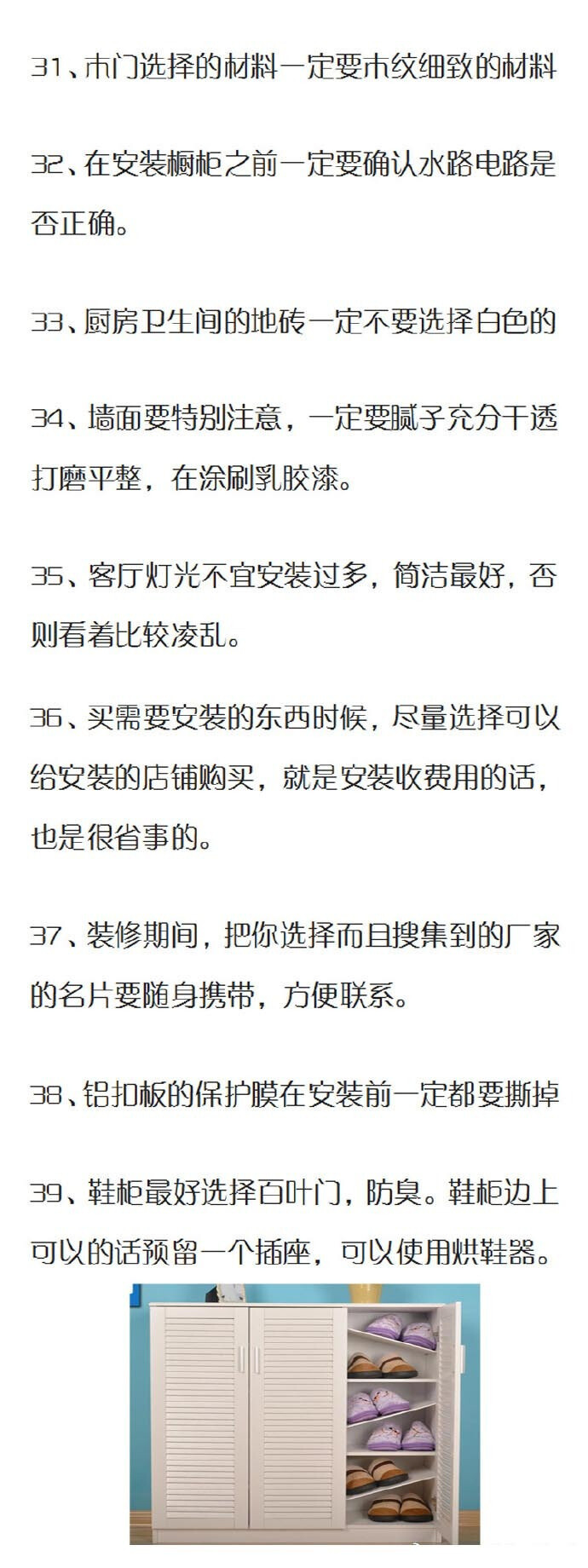 31、木门选择的材料一定要木纹细致的材料

32、在安装橱柜之前一定要确认水路电路是否正确。

33、厨房卫生间的地砖一定不要选择白色的

34、墙面要特别注意，一定要腻子充分干透打磨平整，在涂刷乳胶漆。

35、客厅灯光不宜安装过多，简洁最好，否则看着比较凌乱。

36、买需要安装的东西时候，尽量选择可以给安装的店铺购买，就是安装收费用的话，也是很省事的。

37、装修期间，把你选择而且搜集到的厂家的名片要随身携带，方便联系。

38、铝扣板的保护膜在安装前一定都要撕掉

39、鞋柜最好选择百叶门，防臭。鞋柜边上可以的话预留一个插座，可以使用烘鞋器。